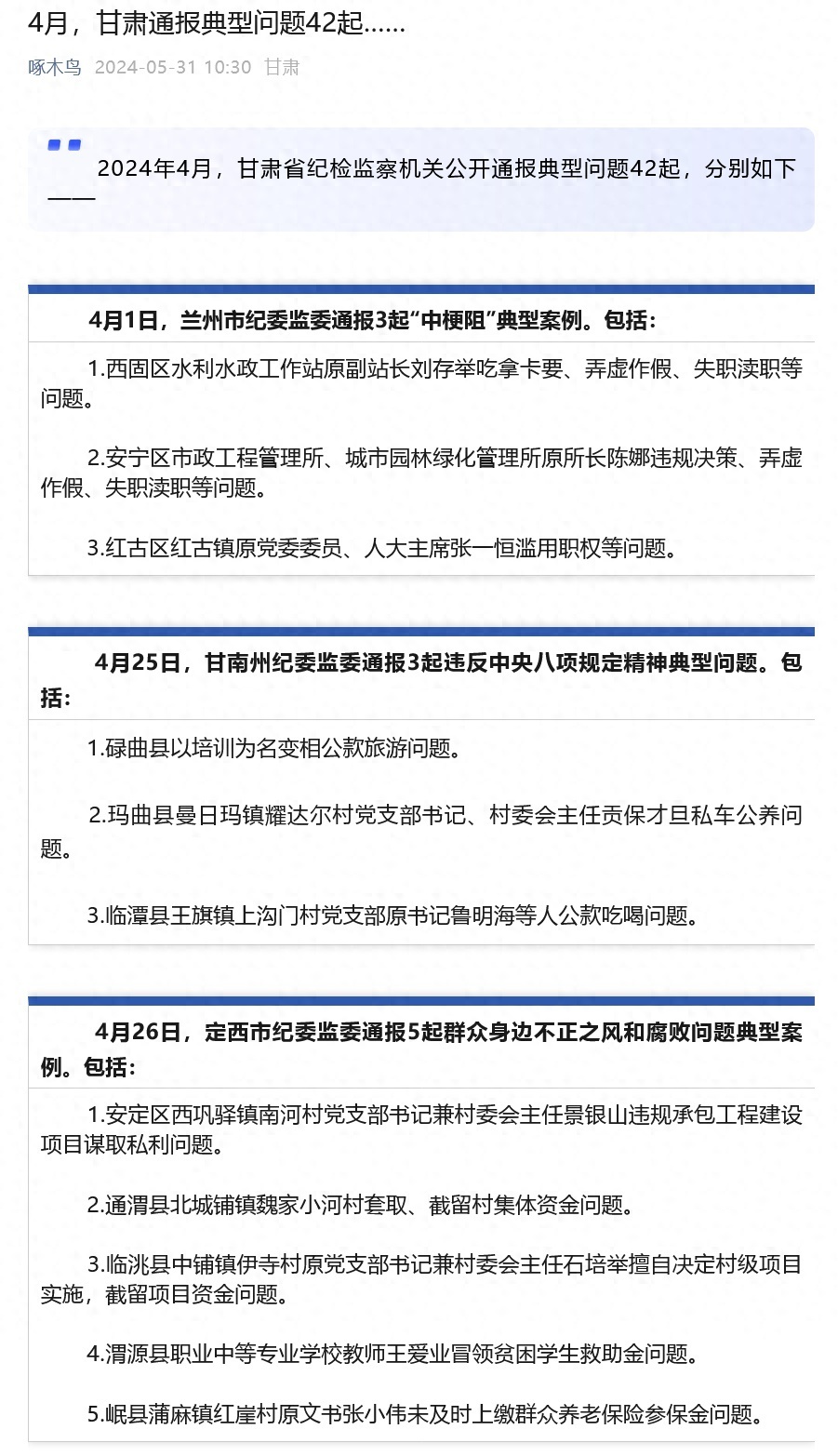 4月，甘肃通报典型问题42起……

啄木鸟 2024-05-31 10:30 甘肃

2024年4月，甘肃省纪检监察机关公开通报典型问题42起，分别如下——

4月1日，兰州市纪委监委通报3起“中梗阻”典型案例。包括：

1.西固区水利水政工作站原副站长刘存举吃拿卡要、弄虚作假、失职渎职等问题。

2.安宁区市政工程管理所、城市园林绿化管理所原所长陈娜违规决策、弄虚作假、失职渎职等问题。

3.红古区红古镇原党委委员、人大主席张一恒滥用职权等问题。

4月25日，甘南州纪委监委通报3起违反中央八项规定精神典型问题。包括：

1.碌曲县以培训为名变相公款旅游问题。

2.玛曲县曼日玛镇耀达尔村党支部书记、村委会主任贡保才旦私车公养问题。

3.临潭县王旗镇上沟门村党支部原书记鲁明海等人公款吃喝问题。

4月26日，定西市纪委监委通报5起群众身边不正之风和腐败问题典型案例。包括：

1.安定区西巩驿镇南河村党支部书记兼村委会主任景银山违规承包工程建设项目谋取私利问题。

2.通渭县北城铺镇魏家小河村套取、截留村集体资金问题。

3.临洮县中铺镇伊寺村原党支部书记兼村委会主任石培举擅自决定村级项目实施，截留项目资金问题。

4.渭源县职业中等专业学校教师王爱业冒领贫困学生救助金问题。

5.岷县蒲麻镇红崖村原文书张小伟未及时上缴群众养老保险参保金问题。